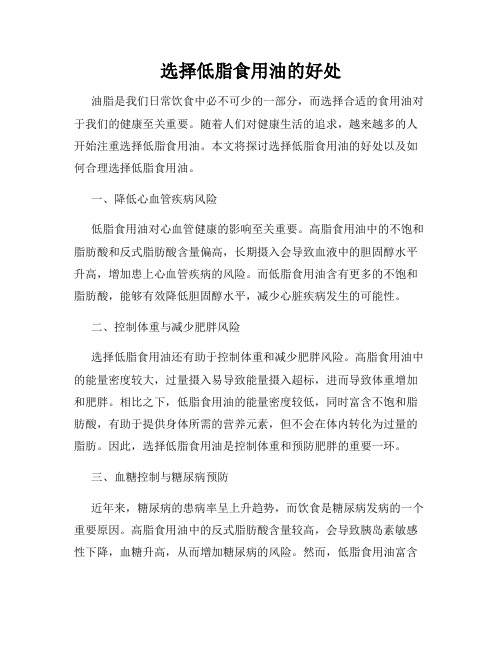 选择低脂食用油的好处

油脂是我们日常饮食中必不可少的一部分，而选择合适的食用油对于我们的健康至关重要。随着人们对健康生活的追求，越来越多的人开始注重选择低脂食用油。本文将探讨选择低脂食用油的好处以及如何合理选择低脂食用油。

一、降低心血管疾病风险

低脂食用油对心血管健康的影响至关重要。高脂食用油中的不饱和脂肪酸和反式脂肪酸含量偏高，长期摄入会导致血液中的胆固醇水平升高，增加患上心血管疾病的风险。而低脂食用油含有更多的不饱和脂肪酸，能够有效降低胆固醇水平，减少心脏疾病发生的可能性。

二、控制体重与减少肥胖风险

选择低脂食用油还有助于控制体重和减少肥胖风险。高脂食用油中的能量密度较大，过量摄入易导致能量摄入超标，进而导致体重增加和肥胖。相比之下，低脂食用油的能量密度较低，同时富含不饱和脂肪酸，有助于提供身体所需的营养元素，但不会在体内转化为过量的脂肪。因此，选择低脂食用油是控制体重和预防肥胖的重要一环。

三、血糖控制与糖尿病预防

近年来，糖尿病的患病率呈上升趋势，而饮食是糖尿病发病的一个重要原因。高脂食用油中的反式脂肪酸含量较高，会导致胰岛素敏感性下降，血糖升高，从而增加糖尿病的风险。然而，低脂食用油富含